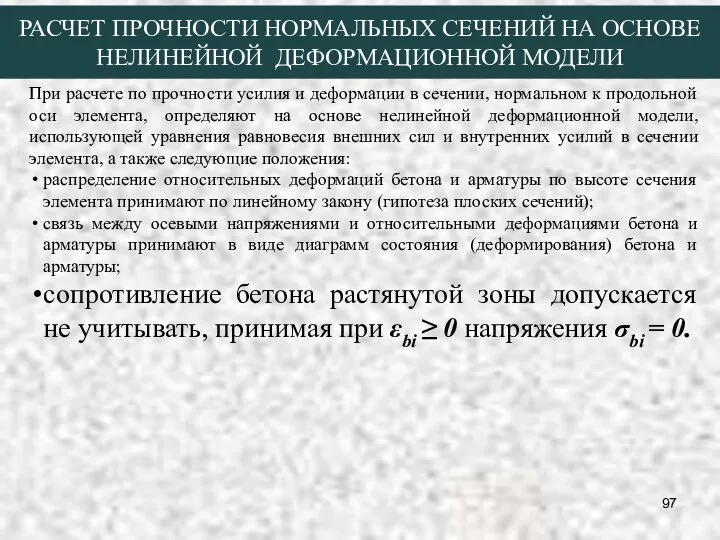 РАСЧЕТ ПРОЧНОСТИ НОРМАЛЬНЫХ СЕЧЕНИЙ НА ОСНОВЕ НЕЛИНЕЙНОЙ ДЕФОРМАЦИОННОЙ МОДЕЛИ

При расчете по прочности усилия и деформации в сечении, нормальном к продольной оси элемента, определяют на основе нелинейной деформационной модели, использующей уравнения равновесия внешних сил и внутренних усилий в сечении элемента, а также следующие положения:

• распределение относительных деформаций бетона и арматуры по высоте сечения элемента принимают по линейному закону (гипотеза плоских сечений);

• связь между осевыми напряжениями и относительными деформациями бетона и арматуры принимают в виде диаграмм состояния (деформирования) бетона и арматуры;

•сопротивление бетона растянутой зоны допускается не учитывать, принимая при $\varepsilon_{bi} \geq 0$ напряжения $\sigma_{bi} = 0$.

97